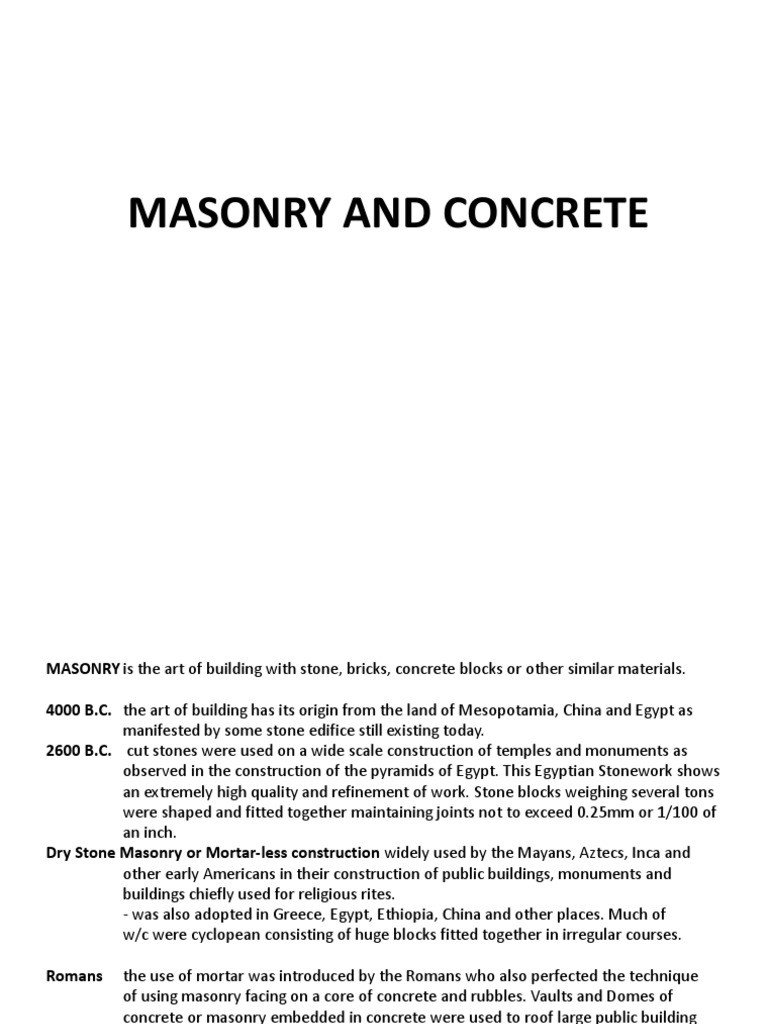 MASONRY AND CONCRETE

MASONRY is the art of building with stone, bricks, concrete blocks or other similar materials.

4000 B.C. the art of building has its origin from the land of Mesopotamia, China and Egypt as manifested by some stone edifice still existing today.

2600 B.C. cut stones were used on a wide scale construction of temples and monuments as observed in the construction of the pyramids of Egypt. This Egyptian Stonework shows an extremely high quality and refinement of work. Stone blocks weighing several tons were shaped and fitted together maintaining joints not to exceed 0.25mm or 1/100 of an inch.

Dry Stone Masonry or Mortar-less construction widely used by the Mayans, Aztecs, Inca and other early Americans in their construction of public buildings, monuments and buildings chiefly used for religious rites.
- was also adopted in Greece, Egypt, Ethiopia, China and other places. Much of w/c were cyclopean consisting of huge blocks fitted together in irregular courses.

Romans the use of mortar was introduced by the Romans who also perfected the technique of using masonry facing on a core of concrete and rubbles. Vaults and Domes of concrete or masonry embedded in concrete were used to roof large public building